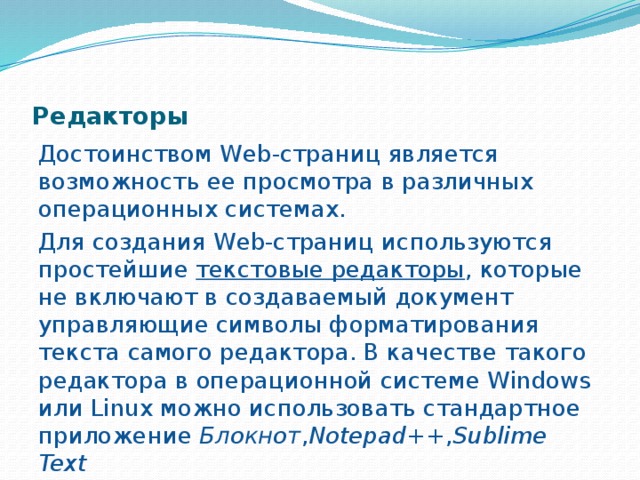 Редакторы

Достоинством Web-страниц является возможность ее просмотра в различных операционных системах.

Для создания Web-страниц используются простейшие текстовые редакторы, которые не включают в создаваемый документ управляющие символы форматирования текста самого редактора. В качестве такого редактора в операционной системе Windows или Linux можно использовать стандартное приложение Блокнот,Notepad++,Sublime Text